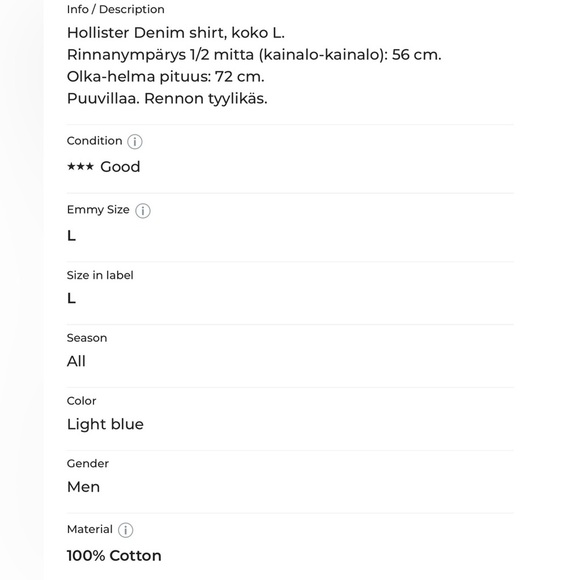 Info / Description

Hollister Denim shirt, koko L.
Rinnanympärys 1/2 mitta (kainalo-kainalo): 56 cm.
Olka-helma pituus: 72 cm.
Puuvillaa. Rennon tyylikäs.

Condition

★★★ Good

Emmy Size

L

Size in label

L

Season

All

Color

Light blue

Gender

Men

Material

100% Cotton